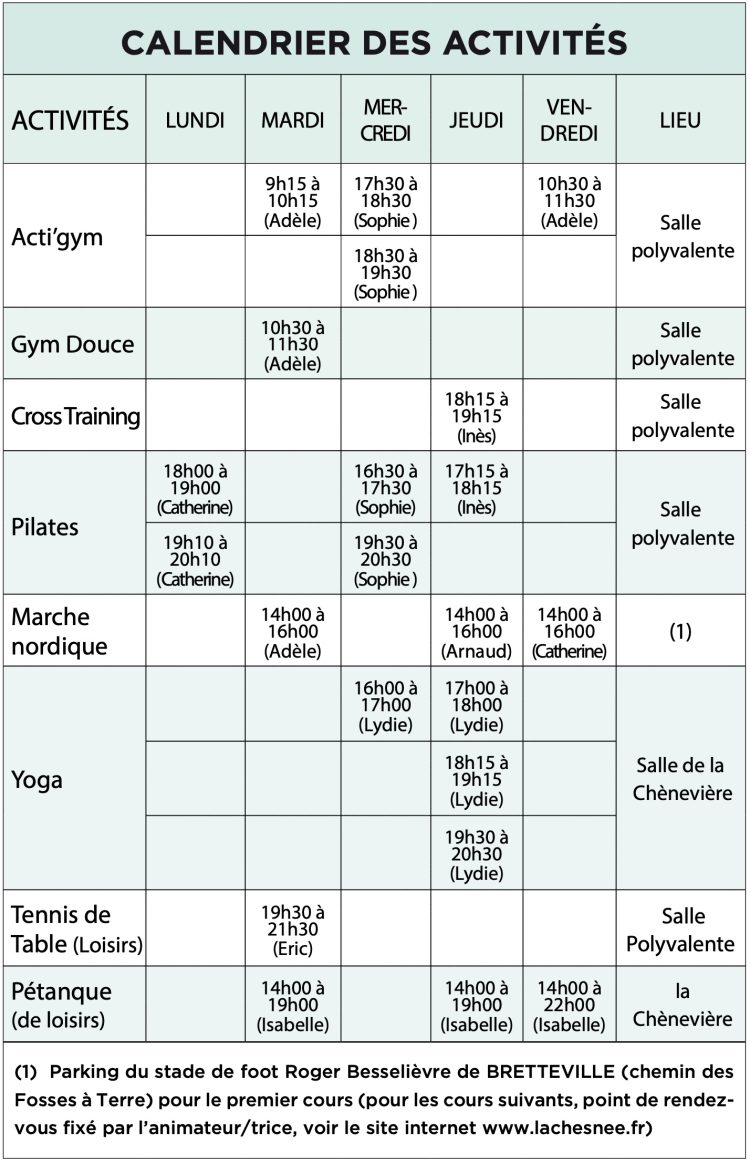 CALENDRIER DES ACTIVITÉS

| ACTIVITÉS | LUNDI | MARDI | MERCREDI | JEUDI | VENDREDI | LIEU |
|---|---|---|---|---|---|---|
| Acti'gym | | 9h15 à 10h15 (Adèle) | 17h30 à 18h30 (Sophie) | | 10h30 à 11h30 (Adèle) | Salle polyvalente |
| | | | 18h30 à 19h30 (Sophie) | | | |
| Gym Douce | | 10h30 à 11h30 (Adèle) | | | | Salle polyvalente |
| Cross Training | | | | 18h15 à 19h15 (Inès) | | Salle polyvalente |
| Pilates | 18h00 à 19h00 (Catherine) | | 16h30 à 17h30 (Sophie) | 17h15 à 18h15 (Inès) | | Salle polyvalente |
| | 19h10 à 20h10 (Catherine) | | 19h30 à 20h30 (Sophie) | | | |
| Marche nordique | | 14h00 à 16h00 (Adèle) | | 14h00 à 16h00 (Arnaud) | 14h00 à 16h00 (Catherine) | (1) |
| Yoga | | | 16h00 à 17h00 (Lydie) | 17h00 à 18h00 (Lydie) | | Salle de la Chènevière |
| | | | | 18h15 à 19h15 (Lydie) | | |
| | | | | 19h30 à 20h30 (Lydie) | | |
| Tennis de Table (Loisirs) | | 19h30 à 21h30 (Eric) | | | | Salle Polyvalente |
| Pétanque (de loisirs) | | 14h00 à 19h00 (Isabelle) | | 14h00 à 19h00 (Isabelle) | 14h00 à 22h00 (Isabelle) | la Chènevière |

(1) Parking du stade de foot Roger Besselièvre de BRETTEVILLE (chemin des Fosses à Terre) pour le premier cours (pour les cours suivants, point de rendez-vous fixé par l'animateur/trice, voir le site internet www.lachesnee.fr)